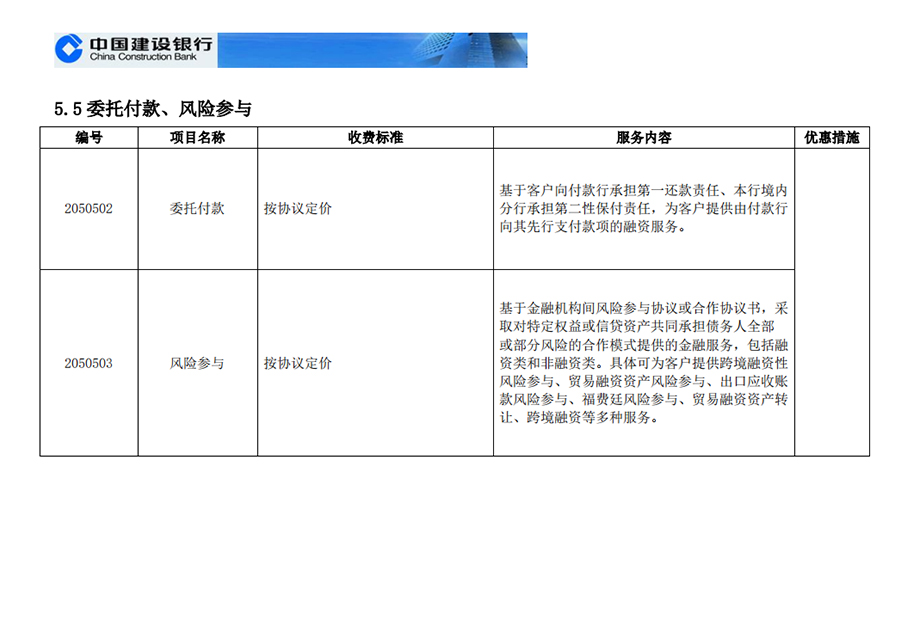 中国建设银行
China Construction Bank

5.5 委托付款、风险参与

| 编号 | 项目名称 | 收费标准 | 服务内容 | 优惠措施 |
|---|---|---|---|---|
| 2050502 | 委托付款 | 按协议定价 | 基于客户向付款行承担第一还款责任、本行境内分行承担第二性保付责任，为客户提供由付款行向其先行支付款项的融资服务。 | |
| 2050503 | 风险参与 | 按协议定价 | 基于金融机构间风险参与协议或合作协议书，采取对特定权益或信贷资产共同承担债务人全部或部分风险的合作模式提供的金融服务，包括融资类和非融资类。具体可为客户提供跨境融资性风险参与、贸易融资资产风险参与、出口应收账款风险参与、福费廷风险参与、贸易融资资产转让、跨境融资等多种服务。 | |